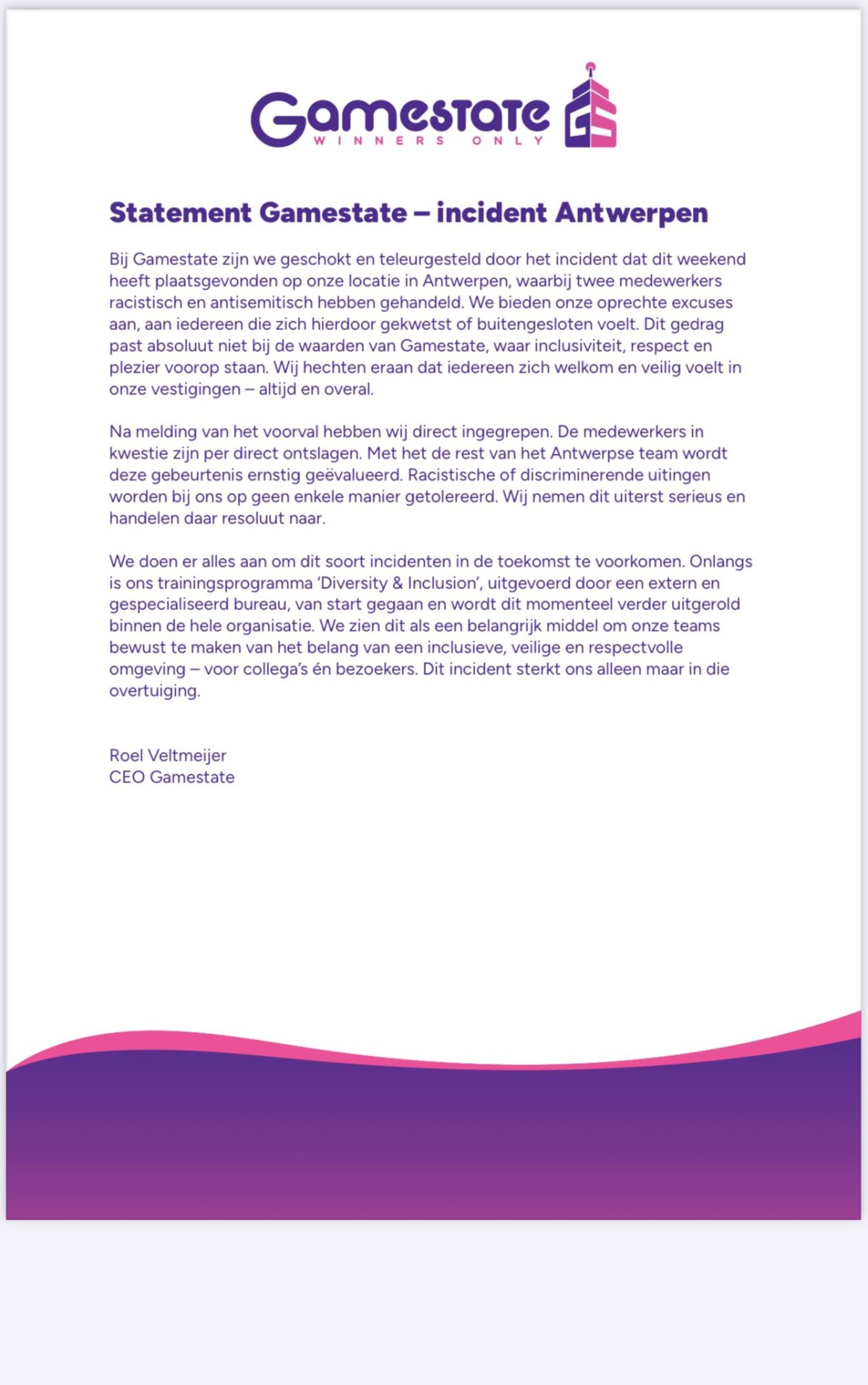 Gamestate
WINNERS ONLY
GS

Statement Gamestate – incident Antwerpen

Bij Gamestate zijn we geschokt en teleurgesteld door het incident dat dit weekend heeft plaatsgevonden op onze locatie in Antwerpen, waarbij twee medewerkers racistisch en antisemitisch hebben gehandeld. We bieden onze oprechte excuses aan, aan iedereen die zich hierdoor gekwetst of buitengesloten voelt. Dit gedrag past absoluut niet bij de waarden van Gamestate, waar inclusiviteit, respect en plezier voorop staan. Wij hechten eraan dat iedereen zich welkom en veilig voelt in onze vestigingen – altijd en overal.

Na melding van het voorval hebben wij direct ingegrepen. De medewerkers in kwestie zijn per direct ontslagen. Met het de rest van het Antwerpse team wordt deze gebeurtenis ernstig geëvalueerd. Racistische of discriminerende uitingen worden bij ons op geen enkele manier getolereerd. Wij nemen dit uiterst serieus en handelen daar resoluut naar.

We doen er alles aan om dit soort incidenten in de toekomst te voorkomen. Onlangs is ons trainingsprogramma 'Diversity & Inclusion', uitgevoerd door een extern en gespecialiseerd bureau, van start gegaan en wordt dit momenteel verder uitgerold binnen de hele organisatie. We zien dit als een belangrijk middel om onze teams bewust te maken van het belang van een inclusieve, veilige en respectvolle omgeving – voor collega's én bezoekers. Dit incident sterkt ons alleen maar in die overtuiging.

Roel Veltmeijer
CEO Gamestate